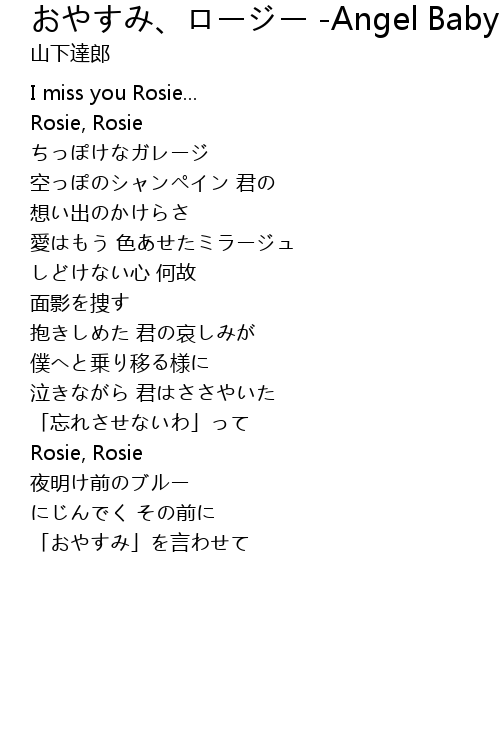 おやすみ、ロージー -Angel Baby
山下達郎

I miss you Rosie...
Rosie, Rosie
ちっぽけなガレージ
空っぽのシャンペイン 君の
想い出のかけらさ
愛はもう 色あせたミラージュ
しどけない心 何故
面影を捜す
抱きしめた 君の哀しみが
僕へと乗り移る様に
泣きながら 君はささやいた
「忘れさせないわ」って
Rosie, Rosie
夜明け前のブルー
にじんでく その前に
「おやすみ」を言わせて